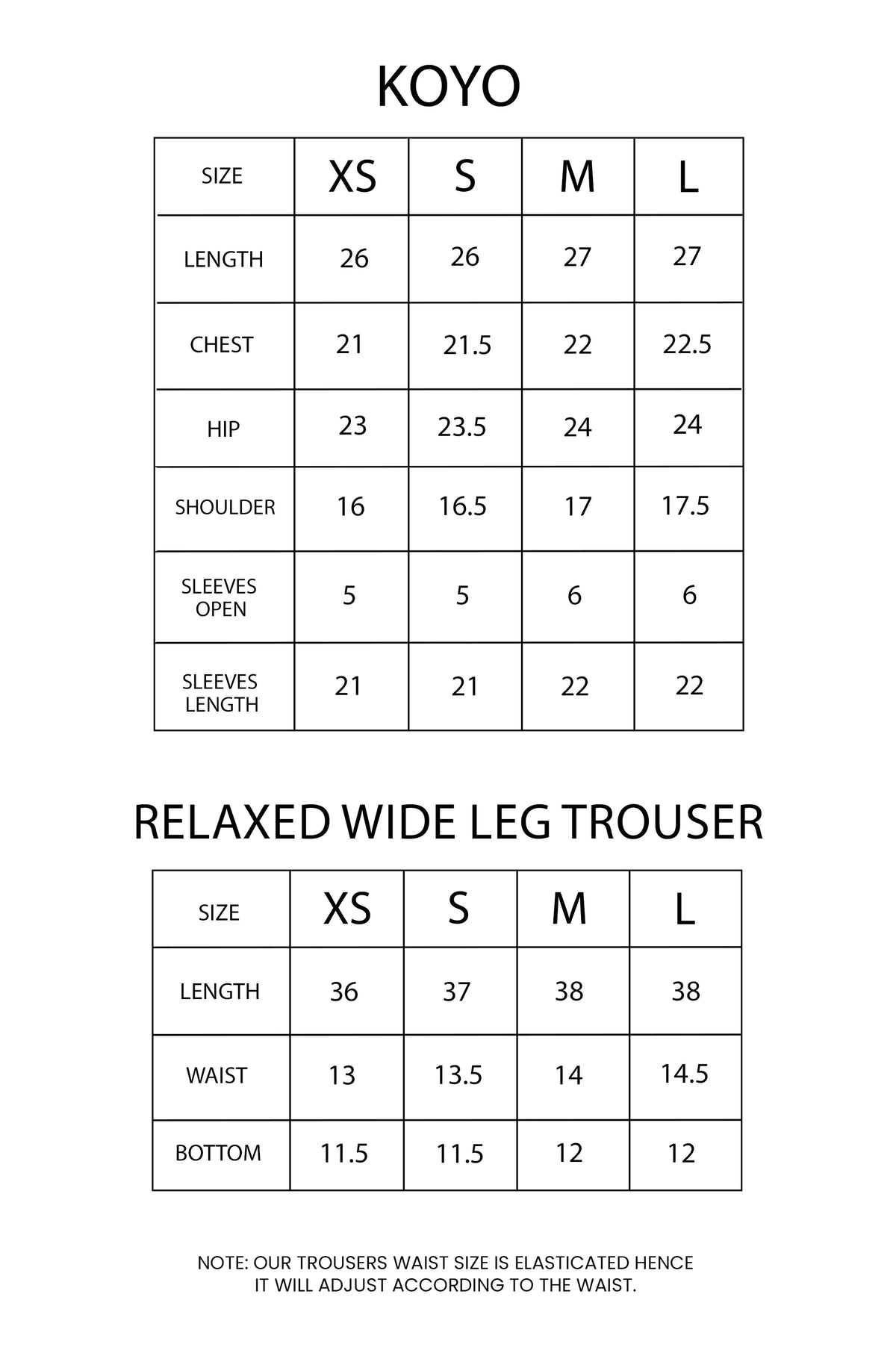 KOYO

| SIZE | XS | S | M | L |
|---|---|---|---|---|
| LENGTH | 26 | 26 | 27 | 27 |
| CHEST | 21 | 21.5 | 22 | 22.5 |
| HIP | 23 | 23.5 | 24 | 24 |
| SHOULDER | 16 | 16.5 | 17 | 17.5 |
| SLEEVES OPEN | 5 | 5 | 6 | 6 |
| SLEEVES LENGTH | 21 | 21 | 22 | 22 |

RELAXED WIDE LEG TROUSER

| SIZE | XS | S | M | L |
|---|---|---|---|---|
| LENGTH | 36 | 37 | 38 | 38 |
| WAIST | 13 | 13.5 | 14 | 14.5 |
| BOTTOM | 11.5 | 11.5 | 12 | 12 |

NOTE: OUR TROUSERS WAIST SIZE IS ELASTICATED HENCE IT WILL ADJUST ACCORDING TO THE WAIST.